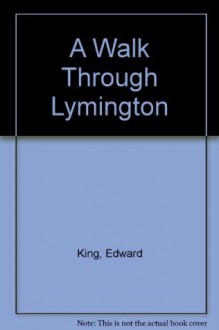 A Walk Through Lymington

King, Edward

Note: This is not the actual book cover